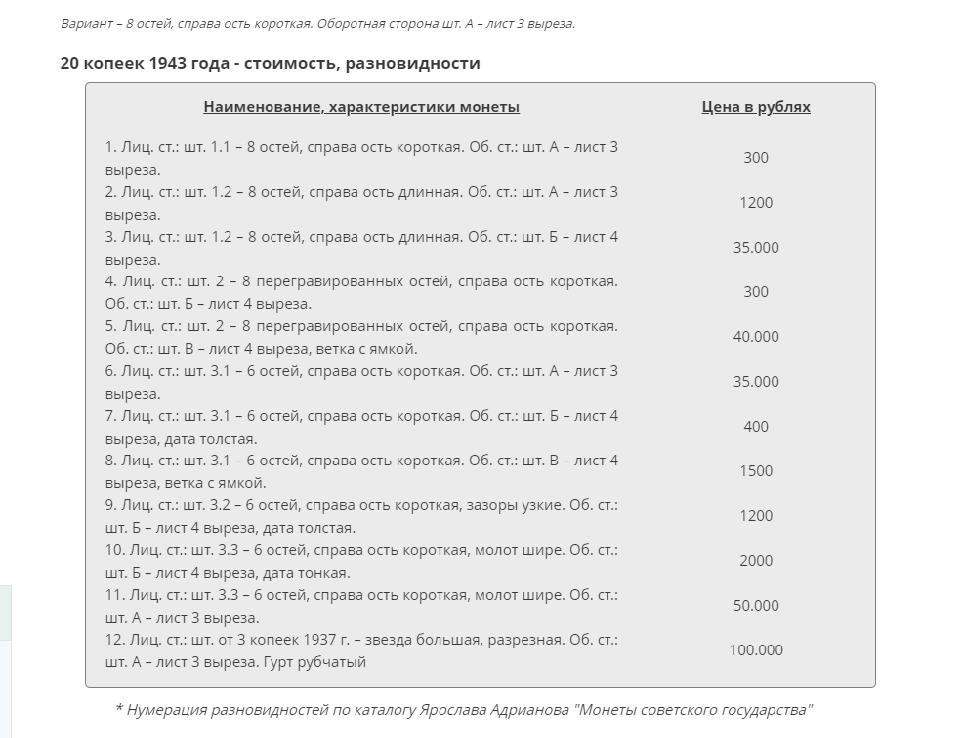 Вариант – 8 остей, справа ость короткая. Оборотная сторона шт. А – лист 3 выреза.

20 копеек 1943 года - стоимость, разновидности

| Наименование, характеристики монеты | Цена в рублях |
|---|---|
| 1. Лиц. ст.: шт. 1.1 – 8 остей, справа ость короткая. Об. ст.: шт. А – лист 3 выреза. | 300 |
| 2. Лиц. ст.: шт. 1.2 – 8 остей, справа ость длинная. Об. ст.: шт. А – лист 3 выреза. | 1200 |
| 3. Лиц. ст.: шт. 1.2 – 8 остей, справа ость длинная. Об. ст.: шт. Б – лист 4 выреза. | 35.000 |
| 4. Лиц. ст.: шт. 2 – 8 перегравированных остей, справа ость короткая. Об. ст.: шт. Б – лист 4 выреза. | 300 |
| 5. Лиц. ст.: шт. 2 – 8 перегравированных остей, справа ость короткая. Об. ст.: шт. В – лист 4 выреза, ветка с ямкой. | 40.000 |
| 6. Лиц. ст.: шт. 3.1 – 6 остей, справа ость короткая. Об. ст.: шт. А – лист 3 выреза. | 35.000 |
| 7. Лиц. ст.: шт. 3.1 – 6 остей, справа ость короткая. Об. ст.: шт. Б – лист 4 выреза, дата толстая. | 400 |
| 8. Лиц. ст.: шт. 3.1 – 6 остей, справа ость короткая. Об. ст.: шт. В – лист 4 выреза, ветка с ямкой. | 1500 |
| 9. Лиц. ст.: шт. 3.2 – 6 остей, справа ость короткая, зазоры узкие. Об. ст.: шт. Б – лист 4 выреза, дата толстая. | 1200 |
| 10. Лиц. ст.: шт. 3.3 – 6 остей, справа ость короткая, молот шире. Об. ст.: шт. Б – лист 4 выреза, дата тонкая. | 2000 |
| 11. Лиц. ст.: шт. 3.3 – 6 остей, справа ость короткая, молот шире. Об. ст.: шт. А – лист 3 выреза. | 50.000 |
| 12. Лиц. ст.: шт. от 3 копеек 1937 г. – звезда большая, разрезная. Об. ст.: шт. А – лист 3 выреза. Гурт рубчатый | 100.000 |

* Нумерация разновидностей по каталогу Ярослава Адрианова "Монеты советского государства"